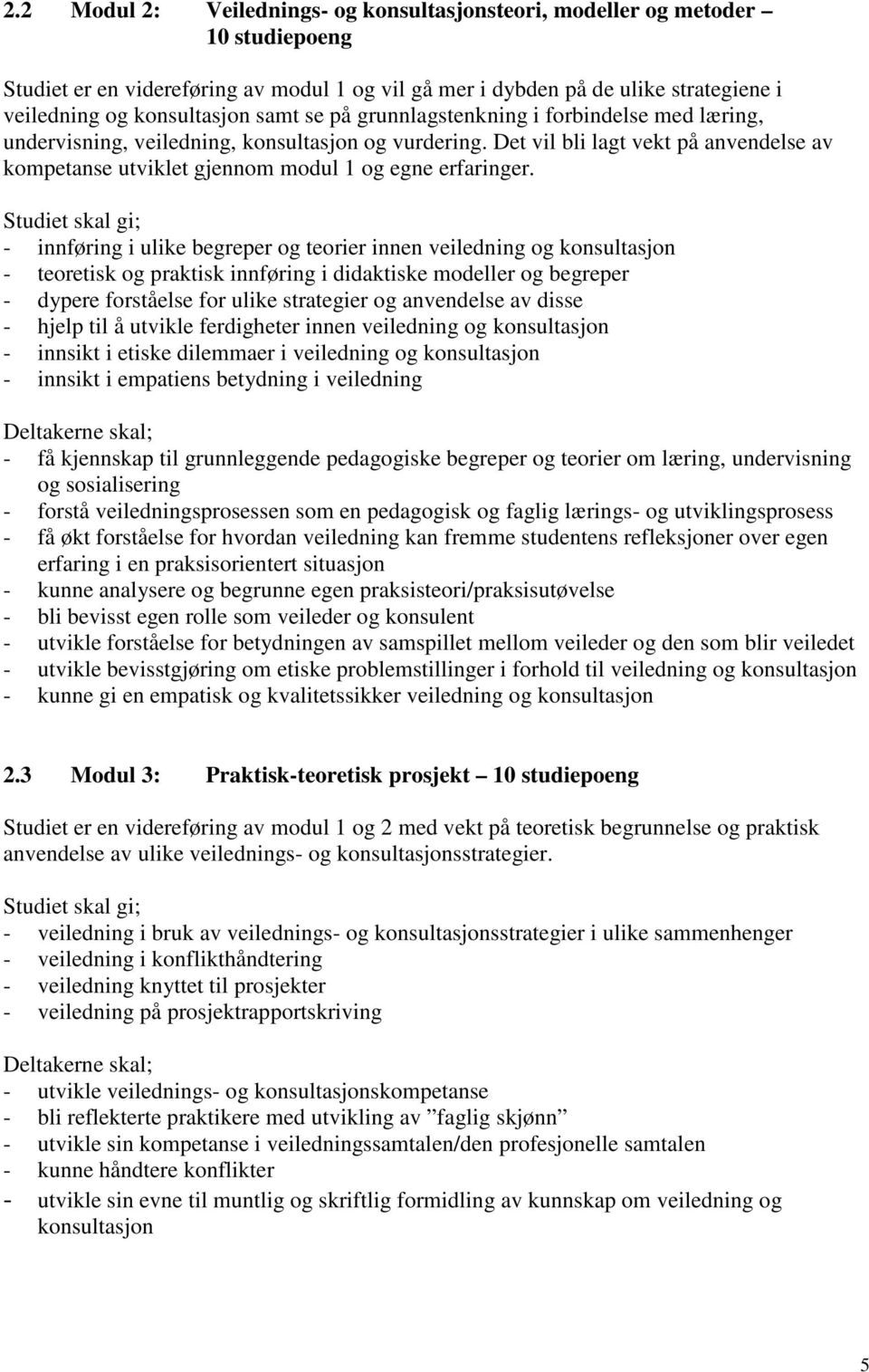 2.2 Modul 2: Veilednings- og konsultasjonsteori, modeller og metoder – 10 studiepoeng

Studiet er en videreføring av modul 1 og vil gå mer i dybden på de ulike strategiene i veiledning og konsultasjon samt se på grunnlagstenkning i forbindelse med læring, undervisning, veiledning, konsultasjon og vurdering. Det vil bli lagt vekt på anvendelse av kompetanse utviklet gjennom modul 1 og egne erfaringer.

Studiet skal gi;
- innføring i ulike begreper og teorier innen veiledning og konsultasjon
- teoretisk og praktisk innføring i didaktiske modeller og begreper
- dypere forståelse for ulike strategier og anvendelse av disse
- hjelp til å utvikle ferdigheter innen veiledning og konsultasjon
- innsikt i etiske dilemmaer i veiledning og konsultasjon
- innsikt i empatiens betydning i veiledning

Deltakerne skal;
- få kjennskap til grunnleggende pedagogiske begreper og teorier om læring, undervisning og sosialisering
- forstå veiledningsprosessen som en pedagogisk og faglig lærings- og utviklingsprosess
- få økt forståelse for hvordan veiledning kan fremme studentens refleksjoner over egen erfaring i en praksisorientert situasjon
- kunne analysere og begrunne egen praksisteori/praksisutøvelse
- bli bevisst egen rolle som veileder og konsulent
- utvikle forståelse for betydningen av samspillet mellom veileder og den som blir veiledet
- utvikle bevisstgjøring om etiske problemstillinger i forhold til veiledning og konsultasjon
- kunne gi en empatisk og kvalitetssikker veiledning og konsultasjon

2.3 Modul 3: Praktisk-teoretisk prosjekt – 10 studiepoeng

Studiet er en videreføring av modul 1 og 2 med vekt på teoretisk begrunnelse og praktisk anvendelse av ulike veilednings- og konsultasjonsstrategier.

Studiet skal gi;
- veiledning i bruk av veilednings- og konsultasjonsstrategier i ulike sammenhenger
- veiledning i konflikthåndtering
- veiledning knyttet til prosjekter
- veiledning på prosjektrapportskriving

Deltakerne skal;
- utvikle veilednings- og konsultasjonskompetanse
- bli reflekterte praktikere med utvikling av ”faglig skjønn”
- utvikle sin kompetanse i veiledningssamtalen/den profesjonelle samtalen
- kunne håndtere konflikter
- utvikle sin evne til muntlig og skriftlig formidling av kunnskap om veiledning og konsultasjon

5